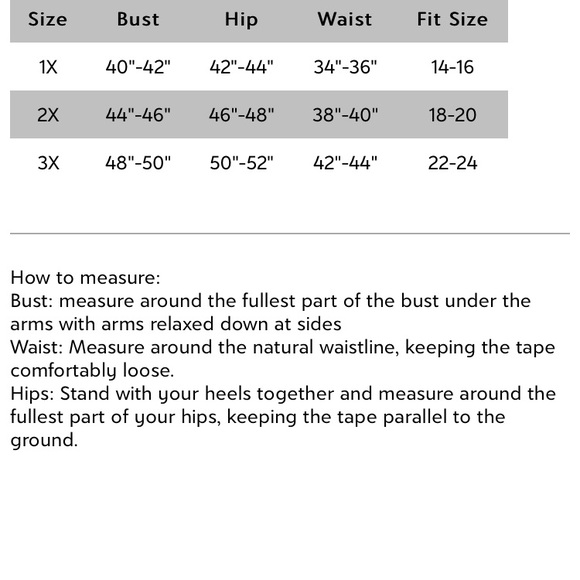 | Size | Bust | Hip | Waist | Fit Size |
|---|---|---|---|---|
| 1X | 40"-42" | 42"-44" | 34"-36" | 14-16 |
| 2X | 44"-46" | 46"-48" | 38"-40" | 18-20 |
| 3X | 48"-50" | 50"-52" | 42"-44" | 22-24 |

How to measure:
Bust: measure around the fullest part of the bust under the arms with arms relaxed down at sides
Waist: Measure around the natural waistline, keeping the tape comfortably loose.
Hips: Stand with your heels together and measure around the fullest part of your hips, keeping the tape parallel to the ground.